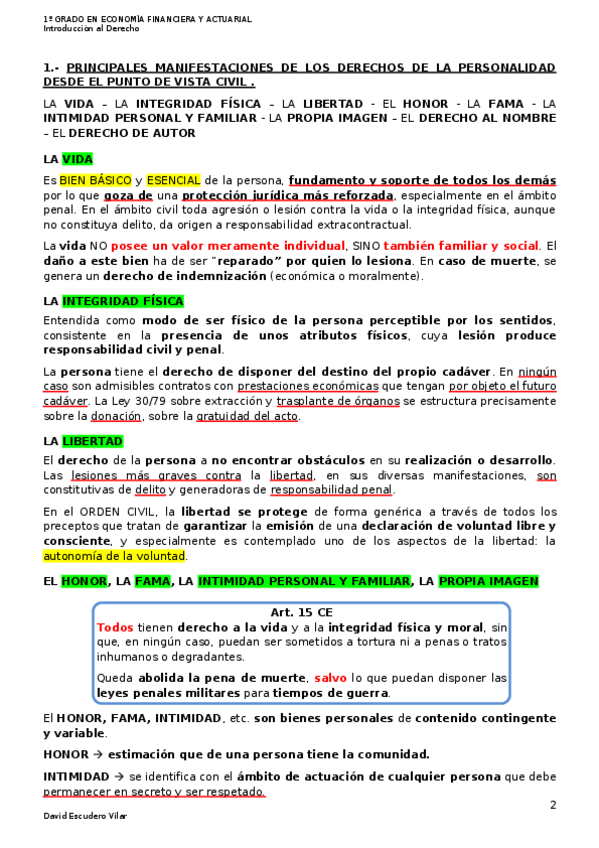 1º GRADO EN ECONOMÍA FINANCIERA Y ACTUARIAL
Introducción al Derecho

1.- PRINCIPALES MANIFESTACIONES DE LOS DERECHOS DE LA PERSONALIDAD DESDE EL PUNTO DE VISTA CIVIL .

LA VIDA – LA INTEGRIDAD FÍSICA – LA LIBERTAD - EL HONOR - LA FAMA - LA INTIMIDAD PERSONAL Y FAMILIAR - LA PROPIA IMAGEN – EL DERECHO AL NOMBRE – EL DERECHO DE AUTOR

LA VIDA

Es BIEN BÁSICO y ESENCIAL de la persona, fundamento y soporte de todos los demás por lo que goza de una protección jurídica más reforzada, especialmente en el ámbito penal. En el ámbito civil toda agresión o lesión contra la vida o la integridad física, aunque no constituya delito, da origen a responsabilidad extracontractual.

La vida NO posee un valor meramente individual, SINO también familiar y social. El daño a este bien ha de ser "reparado" por quien lo lesiona. En caso de muerte, se genera un derecho de indemnización (económica o moralmente).

LA INTEGRIDAD FÍSICA

Entendida como modo de ser físico de la persona perceptible por los sentidos, consistente en la presencia de unos atributos físicos, cuya lesión produce responsabilidad civil y penal.

La persona tiene el derecho de disponer del destino del propio cadáver. En ningún caso son admisibles contratos con prestaciones económicas que tengan por objeto el futuro cadáver. La Ley 30/79 sobre extracción y trasplante de órganos se estructura precisamente sobre la donación, sobre la gratuidad del acto.

LA LIBERTAD

El derecho de la persona a no encontrar obstáculos en su realización o desarrollo. Las lesiones más graves contra la libertad, en sus diversas manifestaciones, son constitutivas de delito y generadoras de responsabilidad penal.

En el ORDEN CIVIL, la libertad se protege de forma genérica a través de todos los preceptos que tratan de garantizar la emisión de una declaración de voluntad libre y consciente, y especialmente es contemplado uno de los aspectos de la libertad: la autonomía de la voluntad.

EL HONOR, LA FAMA, LA INTIMIDAD PERSONAL Y FAMILIAR, LA PROPIA IMAGEN

Art. 15 CE
Todos tienen derecho a la vida y a la integridad física y moral, sin que, en ningún caso, puedan ser sometidos a tortura ni a penas o tratos inhumanos o degradantes.

Queda abolida la pena de muerte, salvo lo que puedan disponer las leyes penales militares para tiempos de guerra.

El HONOR, FAMA, INTIMIDAD, etc. son bienes personales de contenido contingente y variable.

HONOR → estimación que de una persona tiene la comunidad.

INTIMIDAD → se identifica con el ámbito de actuación de cualquier persona que debe permanecer en secreto y ser respetado.

2

David Escudero Vilar